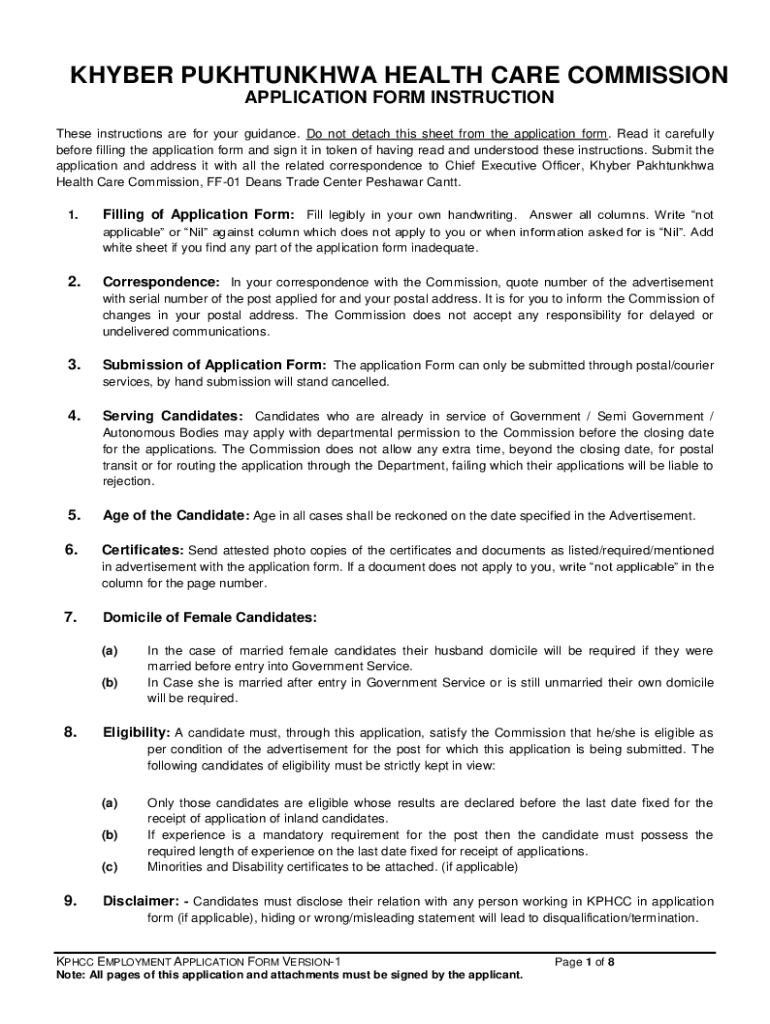 KHYBER PUKHTUNKHWA HEALTH CARE COMMISSION
APPLICATION FORM INSTRUCTION

These instructions are for your guidance. Do not detach this sheet from the application form. Read it carefully before filling the application form and sign it in token of having read and understood these instructions. Submit the application and address it with all the related correspondence to Chief Executive Officer, Khyber Pakhtunkhwa Health Care Commission, FF-01 Deans Trade Center Peshawar Cantt.

1. Filling of Application Form: Fill legibly in your own handwriting. Answer all columns. Write "not applicable" or "Nil" against column which does not apply to you or when information asked for is "Nil". Add white sheet if you find any part of the application form inadequate.

2. Correspondence: In your correspondence with the Commission, quote number of the advertisement with serial number of the post applied for and your postal address. It is for you to inform the Commission of changes in your postal address. The Commission does not accept any responsibility for delayed or undelivered communications.

3. Submission of Application Form: The application Form can only be submitted through postal/courier services, by hand submission will stand cancelled.

4. Serving Candidates: Candidates who are already in service of Government / Semi Government / Autonomous Bodies may apply with departmental permission to the Commission before the closing date for the applications. The Commission does not allow any extra time, beyond the closing date, for postal transit or for routing the application through the Department, failing which their applications will be liable to rejection.

5. Age of the Candidate: Age in all cases shall be reckoned on the date specified in the Advertisement.

6. Certificates: Send attested photo copies of the certificates and documents as listed/required/mentioned in advertisement with the application form. If a document does not apply to you, write "not applicable" in the column for the page number.

7. Domicile of Female Candidates:

(a) In the case of married female candidates their husband domicile will be required if they were married before entry into Government Service.
(b) In Case she is married after entry in Government Service or is still unmarried their own domicile will be required.

8. Eligibility: A candidate must, through this application, satisfy the Commission that he/she is eligible as per condition of the advertisement for the post for which this application is being submitted. The following candidates of eligibility must be strictly kept in view:

(a) Only those candidates are eligible whose results are declared before the last date fixed for the receipt of application of inland candidates.
(b) If experience is a mandatory requirement for the post then the candidate must possess the required length of experience on the last date fixed for receipt of applications.
(c) Minorities and Disability certificates to be attached. (if applicable)

9. Disclaimer: - Candidates must disclose their relation with any person working in KPHCC in application form (if applicable), hiding or wrong/misleading statement will lead to disqualification/termination.

KPHCC EMPLOYMENT APPLICATION FORM VERSION-1 Page 1 of 8
Note: All pages of this application and attachments must be signed by the applicant.